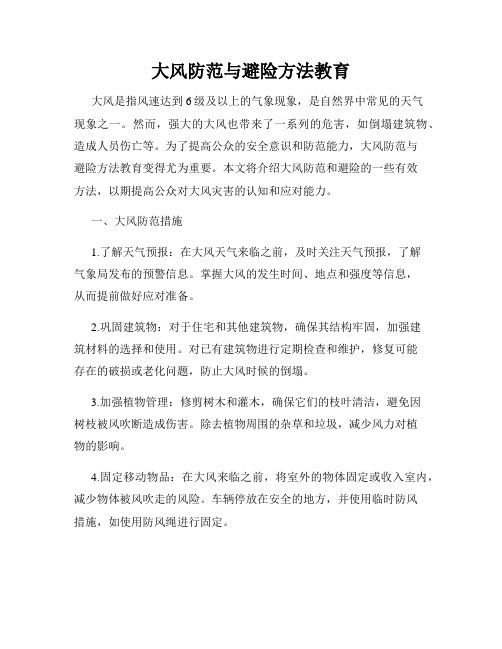 大风防范与避险方法教育

大风是指风速达到6级及以上的气象现象，是自然界中常见的天气现象之一。然而，强大的大风也带来了一系列的危害，如倒塌建筑物、造成人员伤亡等。为了提高公众的安全意识和防范能力，大风防范与避险方法教育变得尤为重要。本文将介绍大风防范和避险的一些有效方法，以期提高公众对大风灾害的认知和应对能力。

一、大风防范措施

1.了解天气预报：在大风天气来临之前，及时关注天气预报，了解气象局发布的预警信息。掌握大风的发生时间、地点和强度等信息，从而提前做好应对准备。

2.巩固建筑物：对于住宅和其他建筑物，确保其结构牢固，加强建筑材料的选择和使用。对已有建筑物进行定期检查和维护，修复可能存在的破损或老化问题，防止大风时候的倒塌。

3.加强植物管理：修剪树木和灌木，确保它们的枝叶清洁，避免因树枝被风吹断造成伤害。除去植物周围的杂草和垃圾，减少风力对植物的影响。

4.固定移动物品：在大风来临之前，将室外的物体固定或收入室内，减少物体被风吹走的风险。车辆停放在安全的地方，并使用临时防风措施，如使用防风绳进行固定。